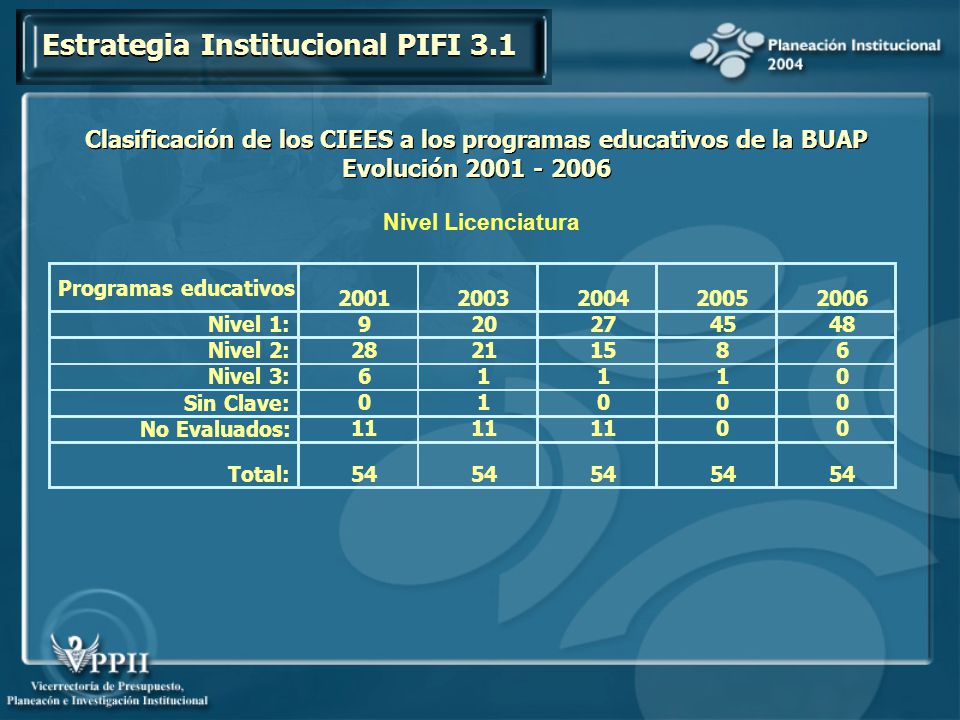 Estrategia Institucional PIFI 3.1

Planeación Institucional 2004

Clasificación de los CIEES a los programas educativos de la BUAP
Evolución 2001 - 2006

Nivel Licenciatura

| Programas educativos | 2001 | 2003 | 2004 | 2005 | 2006 |
|---|---|---|---|---|---|
| Nivel 1: | 9 | 20 | 27 | 45 | 48 |
| Nivel 2: | 28 | 21 | 15 | 8 | 6 |
| Nivel 3: | 6 | 1 | 1 | 1 | 0 |
| Sin Clave: | 0 | 1 | 0 | 0 | 0 |
| No Evaluados: | 11 | 11 | 11 | 0 | 0 |
| Total: | 54 | 54 | 54 | 54 | 54 |

VPPII
Vicerrectoría de Presupuesto, Planeacón e Investigación Institucional